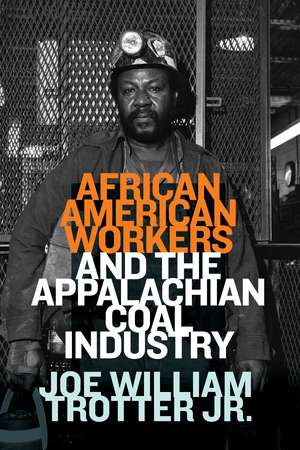 AFRICAN AMERICAN WORKERS AND THE APPALACHIAN COAL INDUSTRY

JOE WILLIAM TROTTER JR.